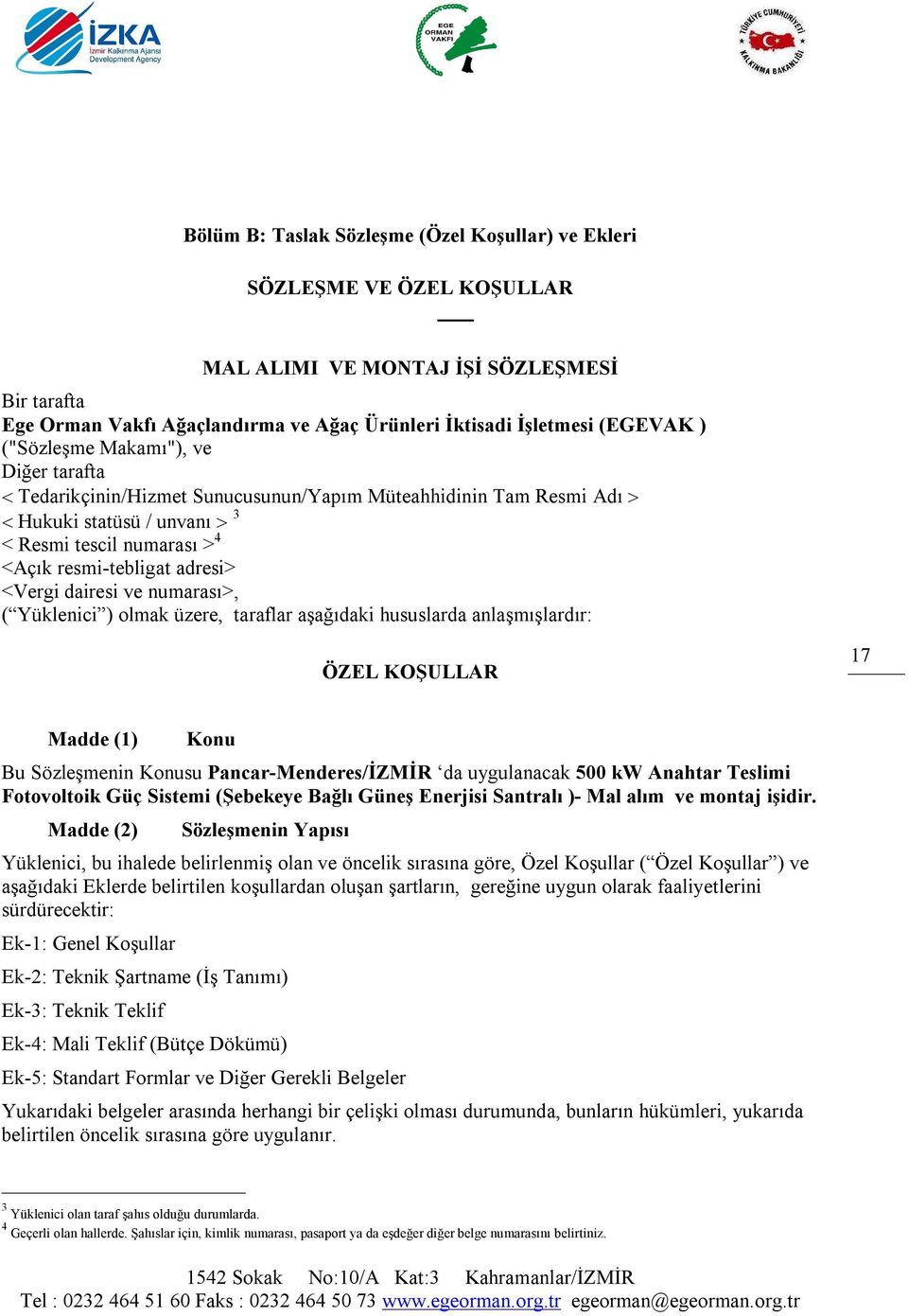 İZKA
İzmir Kalkınma Ajansı
Development Agency

EGE ORMAN VAKFI

TÜRKİYE CUMHURİYETİ KALKINMA BAKANLIĞI

Bölüm B: Taslak Sözleşme (Özel Koşullar) ve Ekleri

SÖZLEŞME VE ÖZEL KOŞULLAR

MAL ALIMI VE MONTAJ İŞİ SÖZLEŞMESİ

Bir tarafta
Ege Orman Vakfı Ağaçlandırma ve Ağaç Ürünleri İktisadi İşletmesi (EGEVAK )
("Sözleşme Makamı"), ve
Diğer tarafta
< Tedarikçinin/Hizmet Sunucusunun/Yapım Müteahhidinin Tam Resmi Adı >
< Hukuki statüsü / unvanı > $^3$
< Resmi tescil numarası >$^4$
<Açık resmi-tebligat adresi>
<Vergi dairesi ve numarası>,
(“Yüklenici”) olmak üzere, taraflar aşağıdaki hususlarda anlaşmışlardır:

ÖZEL KOŞULLAR

17

Madde (1) Konu

Bu Sözleşmenin Konusu Pancar-Menderes/İZMİR ‘da uygulanacak 500 kW Anahtar Teslimi Fotovoltoik Güç Sistemi (Şebekeye Bağlı Güneş Enerjisi Santralı )- Mal alım ve montaj işidir.

Madde (2) Sözleşmenin Yapısı

Yüklenici, bu ihalede belirlenmiş olan ve öncelik sırasına göre, Özel Koşullar (“Özel Koşullar”) ve aşağıdaki Eklerde belirtilen koşullardan oluşan şartların, gereğine uygun olarak faaliyetlerini sürdürecektir:

Ek-1: Genel Koşullar

Ek-2: Teknik Şartname (İş Tanımı)

Ek-3: Teknik Teklif

Ek-4: Mali Teklif (Bütçe Dökümü)

Ek-5: Standart Formlar ve Diğer Gerekli Belgeler

Yukarıdaki belgeler arasında herhangi bir çelişki olması durumunda, bunların hükümleri, yukarıda belirtilen öncelik sırasına göre uygulanır.

$^3$ Yüklenici olan taraf şahıs olduğu durumlarda.
$^4$ Geçerli olan hallerde. Şahıslar için, kimlik numarası, pasaport ya da eşdeğer diğer belge numarasını belirtiniz.

1542 Sokak No:10/A Kat:3 Kahramanlar/İZMİR
Tel : 0232 464 51 60 Faks : 0232 464 50 73 www.egeorman.org.tr egeorman@egeorman.org.tr